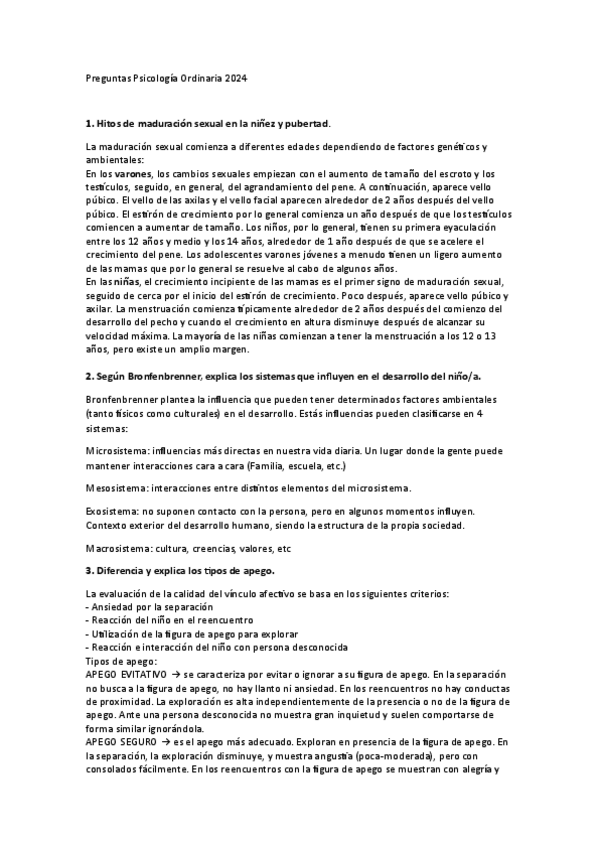 Preguntas Psicología Ordinaria 2024

1. Hitos de maduración sexual en la niñez y pubertad.

La maduración sexual comienza a diferentes edades dependiendo de factores genéticos y ambientales:
En los varones, los cambios sexuales empiezan con el aumento de tamaño del escroto y los testículos, seguido, en general, del agrandamiento del pene. A continuación, aparece vello púbico. El vello de las axilas y el vello facial aparecen alrededor de 2 años después del vello púbico. El estirón de crecimiento por lo general comienza un año después de que los testículos comiencen a aumentar de tamaño. Los niños, por lo general, tienen su primera eyaculación entre los 12 años y medio y los 14 años, alrededor de 1 año después de que se acelere el crecimiento del pene. Los adolescentes varones jóvenes a menudo tienen un ligero aumento de las mamas que por lo general se resuelve al cabo de algunos años.
En las niñas, el crecimiento incipiente de las mamas es el primer signo de maduración sexual, seguido de cerca por el inicio del estirón de crecimiento. Poco después, aparece vello púbico y axilar. La menstruación comienza típicamente alrededor de 2 años después del comienzo del desarrollo del pecho y cuando el crecimiento en altura disminuye después de alcanzar su velocidad máxima. La mayoría de las niñas comienzan a tener la menstruación a los 12 o 13 años, pero existe un amplio margen.

2. Según Bronfenbrenner, explica los sistemas que influyen en el desarrollo del niño/a.

Bronfenbrenner plantea la influencia que pueden tener determinados factores ambientales (tanto físicos como culturales) en el desarrollo. Estás influencias pueden clasificarse en 4 sistemas:

Microsistema: influencias más directas en nuestra vida diaria. Un lugar donde la gente puede mantener interacciones cara a cara (Familia, escuela, etc.)

Mesosistema: interacciones entre distintos elementos del microsistema.

Exosistema: no suponen contacto con la persona, pero en algunos momentos influyen. Contexto exterior del desarrollo humano, siendo la estructura de la propia sociedad.

Macrosistema: cultura, creencias, valores, etc

3. Diferencia y explica los tipos de apego.

La evaluación de la calidad del vínculo afectivo se basa en los siguientes criterios:
- Ansiedad por la separación
- Reacción del niño en el reencuentro
- Utilización de la figura de apego para explorar
- Reacción e interacción del niño con persona desconocida
Tipos de apego:
APEGO EVITATIVO → se caracteriza por evitar o ignorar a su figura de apego. En la separación no busca a la figura de apego, no hay llanto ni ansiedad. En los reencuentros no hay conductas de proximidad. La exploración es alta independientemente de la presencia o no de la figura de apego. Ante una persona desconocida no muestra gran inquietud y suelen comportarse de forma similar ignorándola.
APEGO SEGURO → es el apego más adecuado. Exploran en presencia de la figura de apego. En la separación, la exploración disminuye, y muestra angustia (poca-moderada), pero con consolados fácilmente. En los reencuentros con la figura de apego se muestran con alegría y